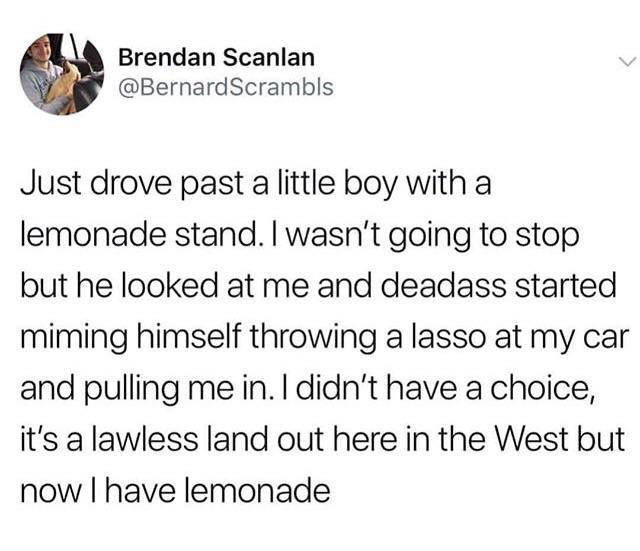 Brendan Scanlan
@BernardScrambls

Just drove past a little boy with a lemonade stand. I wasn't going to stop but he looked at me and deadass started miming himself throwing a lasso at my car and pulling me in. I didn't have a choice, it's a lawless land out here in the West but now I have lemonade